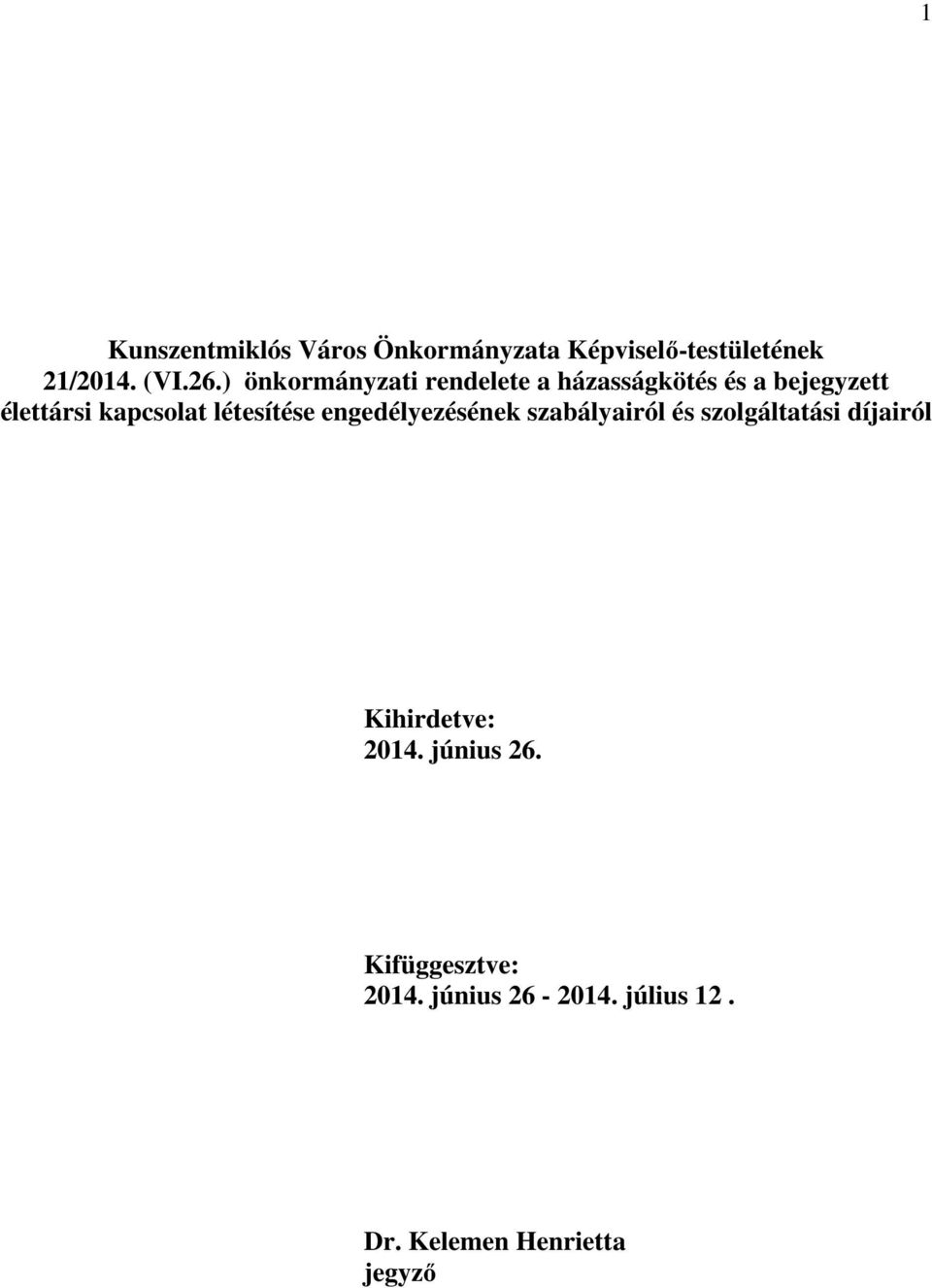 1

Kunszentmiklós Város Önkormányzata Képviselő-testületének 21/2014. (VI.26.) önkormányzati rendelete a házasságkötés és a bejegyzett élettársi kapcsolat létesítése engedélyezésének szabályairól és szolgáltatási díjairól

Kihirdetve:
2014. június 26.

Kifüggesztve:
2014. június 26 - 2014. július 12 .

Dr. Kelemen Henrietta
jegyző